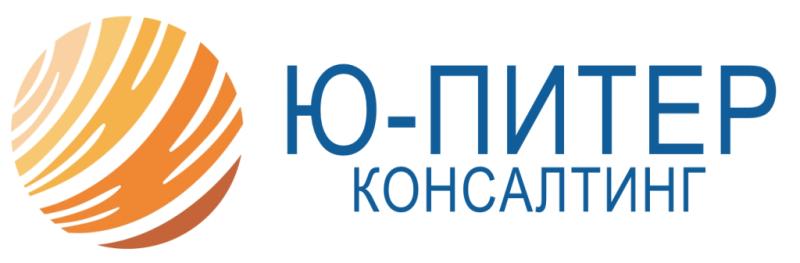 Ю-ПИТЕР
КОНСАЛТИНГ